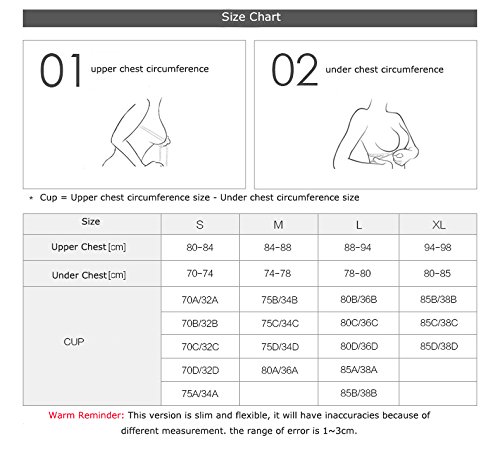 Size Chart

01 upper chest circumference

02 under chest circumference

* Cup = Upper chest circumference size - Under chest circumference size

| Size | S | M | L | XL |
|---|---|---|---|---|
| Upper Chest [cm] | 80-84 | 84-88 | 88-94 | 94-98 |
| Under Chest [cm] | 70-74 | 74-78 | 78-80 | 80-85 |
| CUP | 70A/32A | 75B/34B | 80B/36B | 85B/38B |
| | 70B/32B | 75C/34C | 80C/36C | 85C/38C |
| | 70C/32C | 75D/34D | 80D/36D | 85D/38D |
| | 70D/32D | 80A/36A | 85A/38A | |
| | 75A/34A | | 85B/38B | |

Warm Reminder: This version is slim and flexible, it will have inaccuracies because of different measurement. the range of error is 1~3cm.